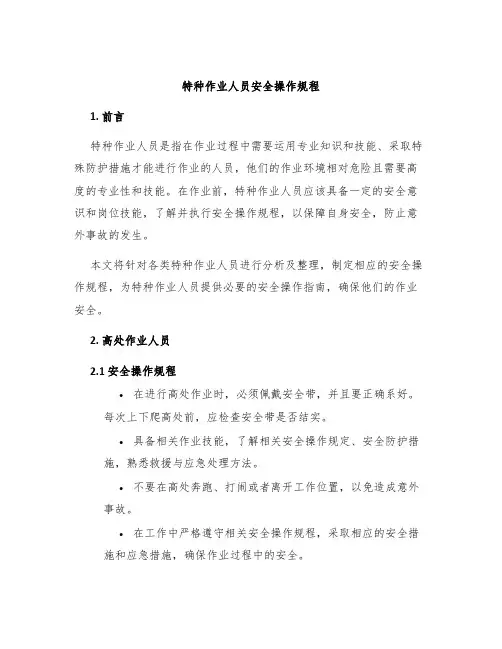 特种作业人员安全操作规程

1. 前言

特种作业人员是指在作业过程中需要运用专业知识和技能、采取特殊防护措施才能进行作业的人员，他们的作业环境相对危险且需要高度的专业性和技能。在作业前，特种作业人员应该具备一定的安全意识和岗位技能，了解并执行安全操作规程，以保障自身安全，防止意外事故的发生。

本文将针对各类特种作业人员进行分析及整理，制定相应的安全操作规程，为特种作业人员提供必要的安全操作指南，确保他们的作业安全。

2. 高处作业人员

2.1 安全操作规程

• 在进行高处作业时，必须佩戴安全带，并且要正确系好。每次上下爬高处前，应检查安全带是否结实。

• 具备相关作业技能，了解相关安全操作规定、安全防护措施，熟悉救援与应急处理方法。

• 不要在高处奔跑、打闹或者离开工作位置，以免造成意外事故。

• 在工作中严格遵守相关安全操作规程，采取相应的安全措施和应急措施，确保作业过程中的安全。